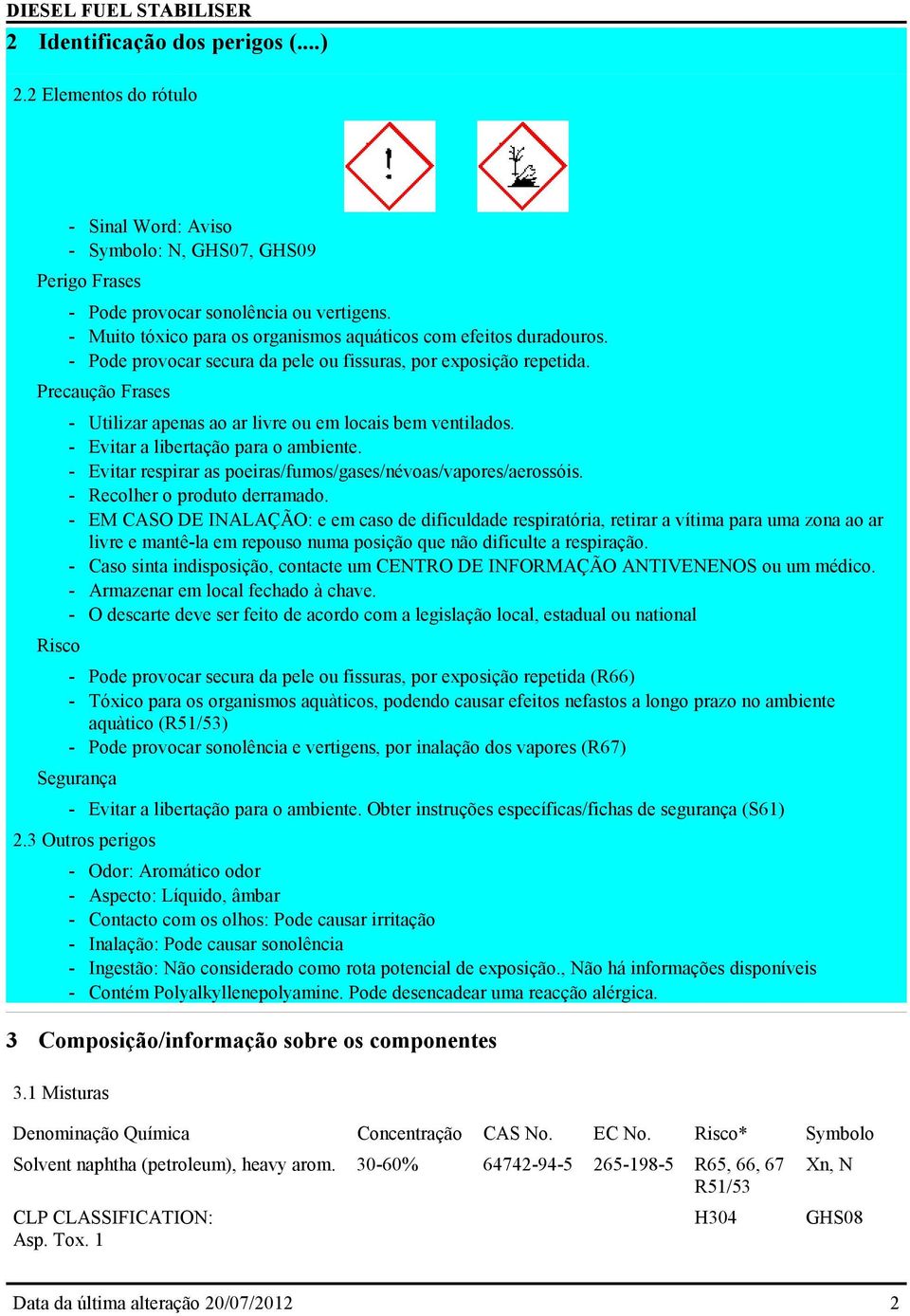 DIESEL FUEL STABILISER

2 Identificação dos perigos (....)

2.2 Elementos do rótulo

- Sinal Word: Aviso
- Symbolo: N, GHS07, GHS09

Perigo Frases

- Pode provocar sonolência ou vertigens.
- Muito tóxico para os organismos aquáticos com efeitos duradouros.
- Pode provocar secura da pele ou fissuras, por exposição repetida.

Precaução Frases

- Utilizar apenas ao ar livre ou em locais bem ventilados.
- Evitar a libertação para o ambiente.
- Evitar respirar as poeiras/fumos/gases/névoas/vapores/aerossóis.
- Recolher o produto derramado.
- EM CASO DE INALAÇÃO: e em caso de dificuldade respiratória, retirar a vítima para uma zona ao ar livre e mantê-la em repouso numa posição que não dificulte a respiração.
- Caso sinta indisposição, contacte um CENTRO DE INFORMAÇÃO ANTIVENENOS ou um médico.
- Armazenar em local fechado à chave.
- O descarte deve ser feito de acordo com a legislação local, estadual ou national

Risco

- Pode provocar secura da pele ou fissuras, por exposição repetida (R66)
- Tóxico para os organismos aquàticos, podendo causar efeitos nefastos a longo prazo no ambiente aquàtico (R51/53)
- Pode provocar sonolência e vertigens, por inalação dos vapores (R67)

Segurança

- Evitar a libertação para o ambiente. Obter instruções específicas/fichas de segurança (S61)

2.3 Outros perigos

- Odor: Aromático odor
- Aspecto: Líquido, âmbar
- Contacto com os olhos: Pode causar irritação
- Inalação: Pode causar sonolência
- Ingestão: Não considerado como rota potencial de exposição., Não há informações disponíveis
- Contém Polyalkyllenepolyamine. Pode desencadear uma reacção alérgica.

3 Composição/informação sobre os componentes

3.1 Misturas

| Denominação Química | Concentração | CAS No. | EC No. | Risco* | Symbolo |
|---|---|---|---|---|---|
| Solvent naphtha (petroleum), heavy arom. | 30-60% | 64742-94-5 | 265-198-5 | R65, 66, 67 R51/53 | Xn, N |
| CLP CLASSIFICATION: Asp. Tox. 1 | | | | H304 | GHS08 |

Data da última alteração 20/07/2012 2